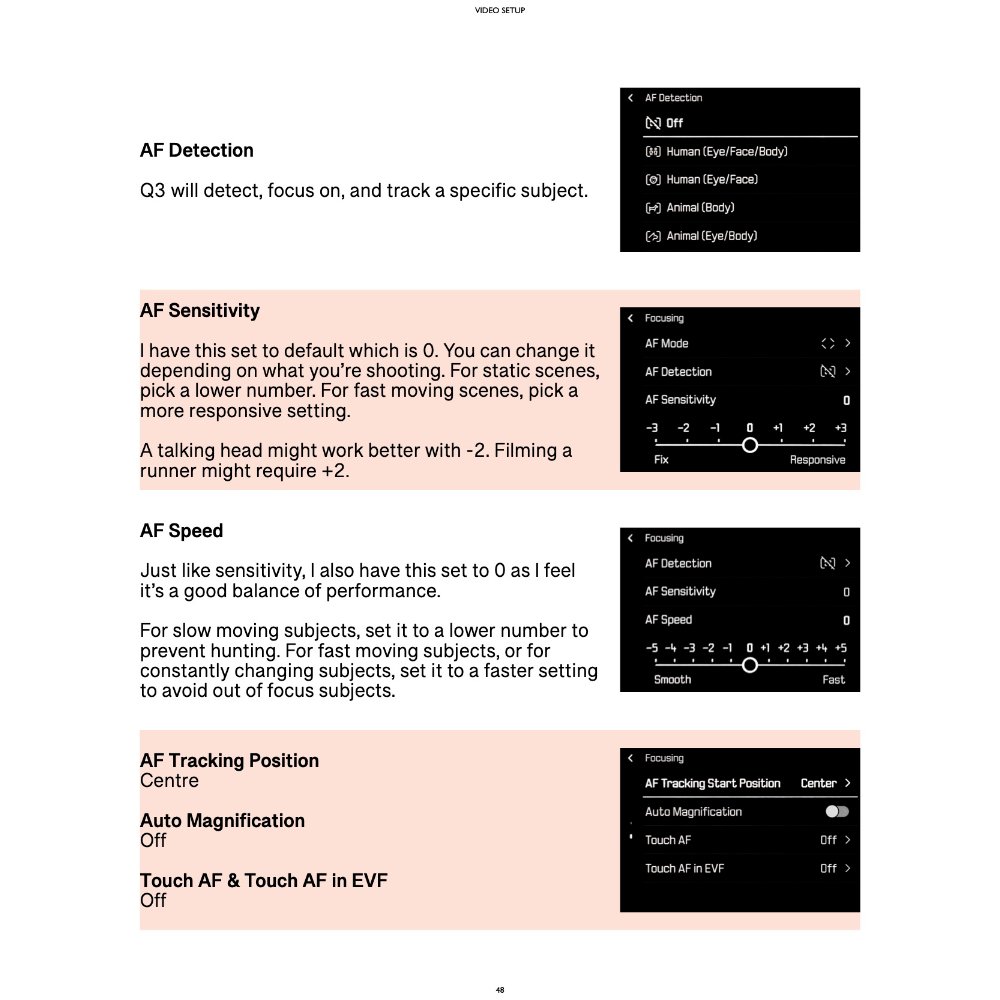 VIDEO SETUP

AF Detection

Q3 will detect, focus on, and track a specific subject.

AF Detection
Off
Human (Eye/Face/Body)
Human (Eye/Face)
Animal (Body)
Animal (Eye/Body)

AF Sensitivity

I have this set to default which is 0. You can change it depending on what you're shooting. For static scenes, pick a lower number. For fast moving scenes, pick a more responsive setting.

A talking head might work better with -2. Filming a runner might require +2.

Focusing
AF Mode
AF Detection
AF Sensitivity 0
-3 -2 -1 0 +1 +2 +3
Fix Responsive

AF Speed

Just like sensitivity, I also have this set to 0 as I feel it's a good balance of performance.

For slow moving subjects, set it to a lower number to prevent hunting. For fast moving subjects, or for constantly changing subjects, set it to a faster setting to avoid out of focus subjects.

Focusing
AF Detection
AF Sensitivity 0
AF Speed 0
-5 -4 -3 -2 -1 0 +1 +2 +3 +4 +5
Smooth Fast

AF Tracking Position
Centre

Auto Magnification
Off

Touch AF & Touch AF in EVF
Off

Focusing
AF Tracking Start Position Center
Auto Magnification
Touch AF Off
Touch AF in EVF Off

48